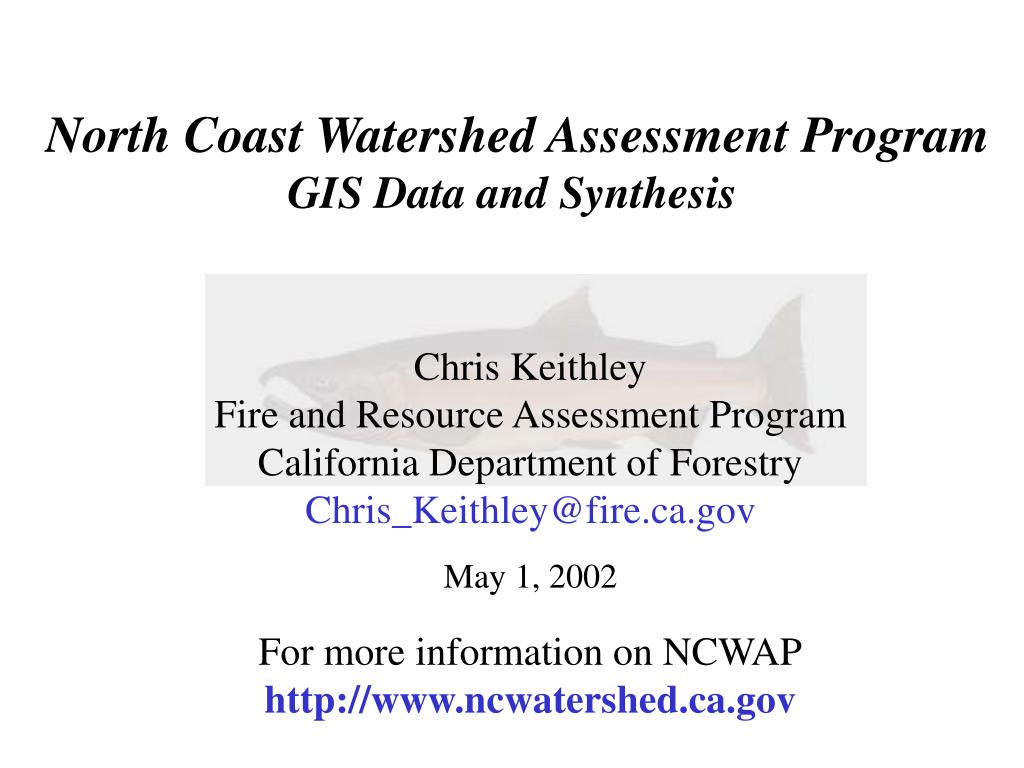 North Coast Watershed Assessment Program
GIS Data and Synthesis

Chris Keithley
Fire and Resource Assessment Program
California Department of Forestry
Chris_Keithley@fire.ca.gov

May 1, 2002

For more information on NCWAP
http://www.ncwatershed.ca.gov